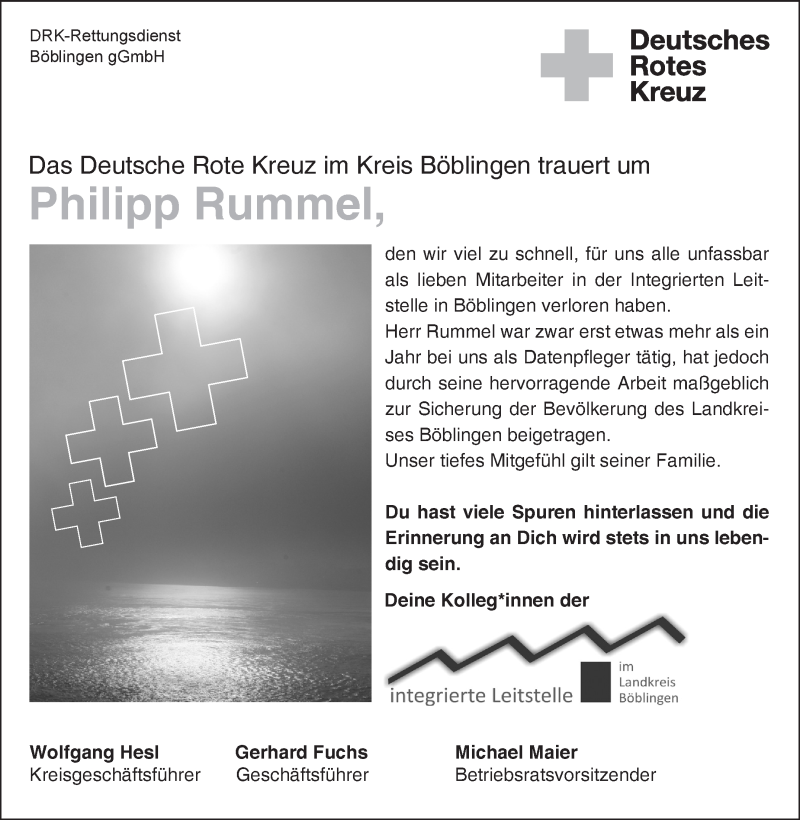 DRK-Rettungsdienst
Böblingen gGmbH

Deutsches
Rotes
Kreuz

Das Deutsche Rote Kreuz im Kreis Böblingen trauert um

Philipp Rummel,

den wir viel zu schnell, für uns alle unfassbar als lieben Mitarbeiter in der Integrierten Leitstelle in Böblingen verloren haben.
Herr Rummel war zwar erst etwas mehr als ein Jahr bei uns als Datenpfleger tätig, hat jedoch durch seine hervorragende Arbeit maßgeblich zur Sicherung der Bevölkerung des Landkreises Böblingen beigetragen.
Unser tiefes Mitgefühl gilt seiner Familie.

Du hast viele Spuren hinterlassen und die Erinnerung an Dich wird stets in uns lebendig sein.

Deine Kolleg*innen der

integrierte Leitstelle im Landkreis Böblingen

Wolfgang Hesl
Kreisgeschäftsführer

Gerhard Fuchs
Geschäftsführer

Michael Maier
Betriebsratsvorsitzender